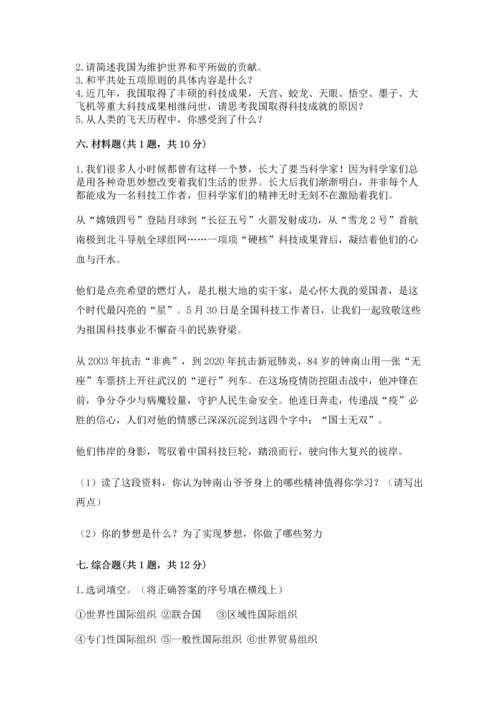 2. 请简述我国为维护世界和平所做的贡献。
3. 和平共处五项原则的具体内容是什么？
4. 近几年，我国取得了丰硕的科技成果，天宫、蛟龙、天眼、悟空、墨子、大飞机等重大科技成果相继问世，请思考我国取得科技成就的原因？
5. 从人类的飞天历程中，你感受到了什么？

六. 材料题（共 1 题，共 10 分）

1. 我们很多人小时候都曾有这样一个梦，长大了要当科学家！因为科学家们总是用各种奇思妙想改变着我们生活的世界。长大后我们渐渐明白，并非每个人都能成为一名科技工作者，但科学家们的精神无时无刻不在激励着我们。

从“嫦娥四号”登陆月球到“长征五号”火箭发射成功，从“雪龙 2 号”首航南极到北斗导航全球组网……一项项“硬核”科技成果背后，凝结着他们的心血与汗水。

他们是点亮希望的燃灯人，是扎根大地的实干家，是心怀大我的爱国者，是这个时代最闪亮的“星”。5 月 30 日是全国科技工作者日，让我们一起致敬这些为祖国科技事业不懈奋斗的民族脊梁。

从 2003 年抗击“非典”，到 2020 年抗击新冠肺炎，84 岁的钟南山用一张“无座”车票挤上开往武汉的“逆行”列车。在这场疫情防控阻击战中，他冲锋在前，争分夺少与病魔较量，守护人民生命安全。他连日奔走，传递战“疫”必胜的信心，人们对他的情感已深深沉淀到这四个字中：“国士无双”。

他们伟岸的身影，驾驭着中国科技巨轮，踏浪而行，驶向伟大复兴的彼岸。

（1）读了这段资料，你认为钟南山爷爷身上的哪些精神值得你学习？（请写出两点）

（2）你的梦想是什么？为了实现梦想，你做了哪些努力

七. 综合题（共 1 题，共 12 分）

1. 选词填空。（将正确答案的序号填在横线上）

①世界性国际组织 ②联合国 ③区域性国际组织

④专门性国际组织 ⑤一般性国际组织 ⑥世界贸易组织